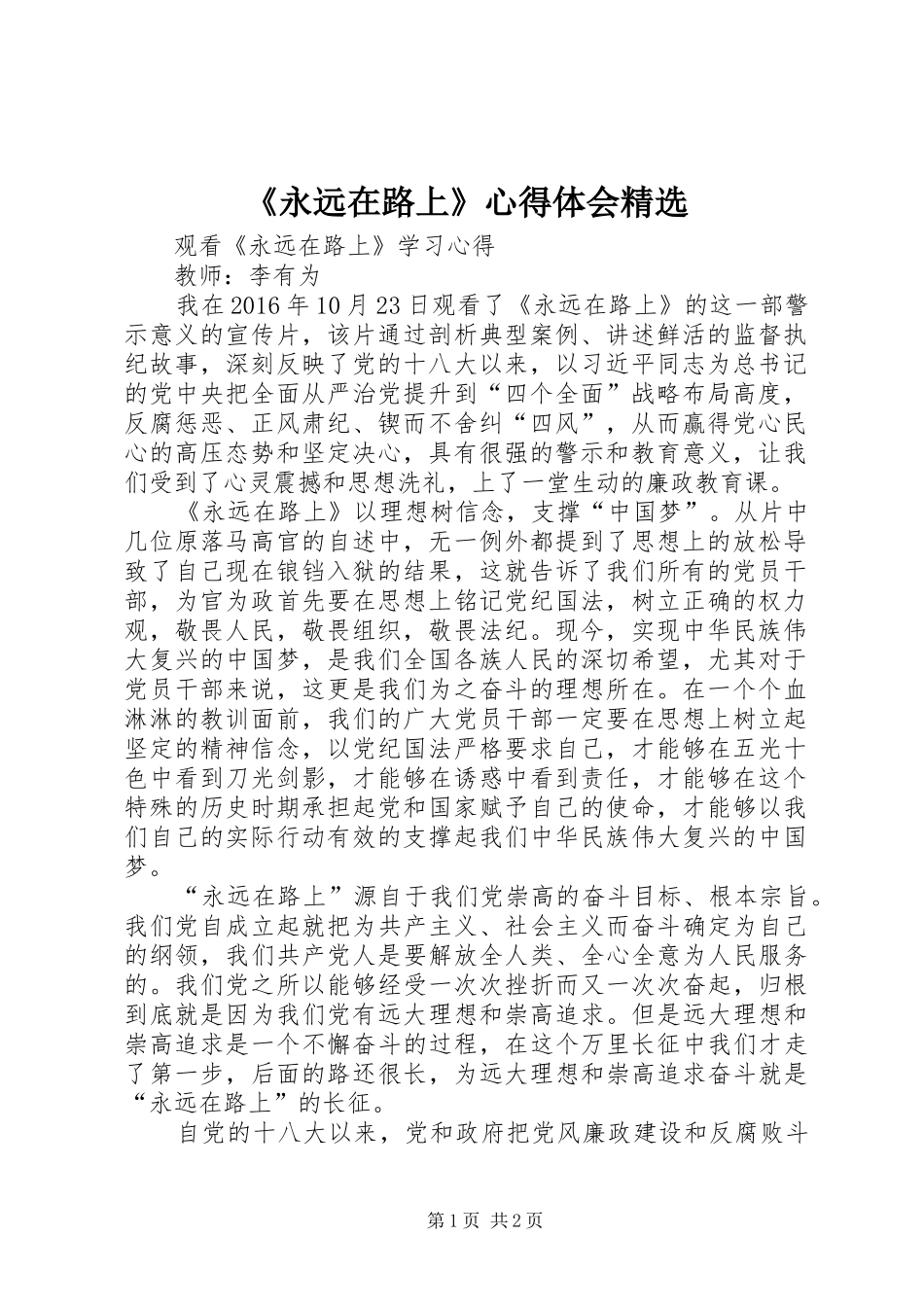 《永远在路上》心得体会精选

观看《永远在路上》学习心得

教师：李有为

我在2016年10月23日观看了《永远在路上》的这一部警示意义的宣传片，该片通过剖析典型案例、讲述鲜活的监督执纪故事，深刻反映了党的十八大以来，以习近平同志为总书记的党中央把全面从严治党提升到“四个全面”战略布局高度，反腐惩恶、正风肃纪、锲而不舍纠“四风”，从而赢得党心民心的高压态势和坚定决心，具有很强的警示和教育意义，让我们受到了心灵震撼和思想洗礼，上了一堂生动的廉政教育课。

《永远在路上》以理想树信念，支撑“中国梦”。从片中几位原落马高官的自述中，无一例外都提到了思想上的放松导致了自己现在锒铛入狱的结果，这就告诉了我们所有的党员干部，为官为政首先要在思想上铭记党纪国法，树立正确的权力观，敬畏人民，敬畏组织，敬畏法纪。现今，实现中华民族伟大复兴的中国梦，是我们全国各族人民的深切希望，尤其对于党员干部来说，这更是我们为之奋斗的理想所在。在一个个血淋淋的教训面前，我们的广大党员干部一定要在思想上树立起坚定的精神信念，以党纪国法严格要求自己，才能够在五光十色中看到刀光剑影，才能够在诱惑中看到责任，才能够在这个特殊的历史时期承担起党和国家赋予自己的使命，才能够以我们自己的实际行动有效的支撑起我们中华民族伟大复兴的中国梦。

“永远在路上”源自于我们党崇高的奋斗目标、根本宗旨。我们党自成立起就把为共产主义、社会主义而奋斗确定为自己的纲领，我们共产党人是要解放全人类、全心全意为人民服务的。我们党之所以能够经受一次次挫折而又一次次奋起，归根到底就是因为我们党有远大理想和崇高追求。但是远大理想和崇高追求是一个不懈奋斗的过程，在这个万里长征中我们才走了第一步，后面的路还很长，为远大理想和崇高追求奋斗就是“永远在路上”的长征。

自党的十八大以来，党和政府把党风廉政建设和反腐败斗

第1页 共2页